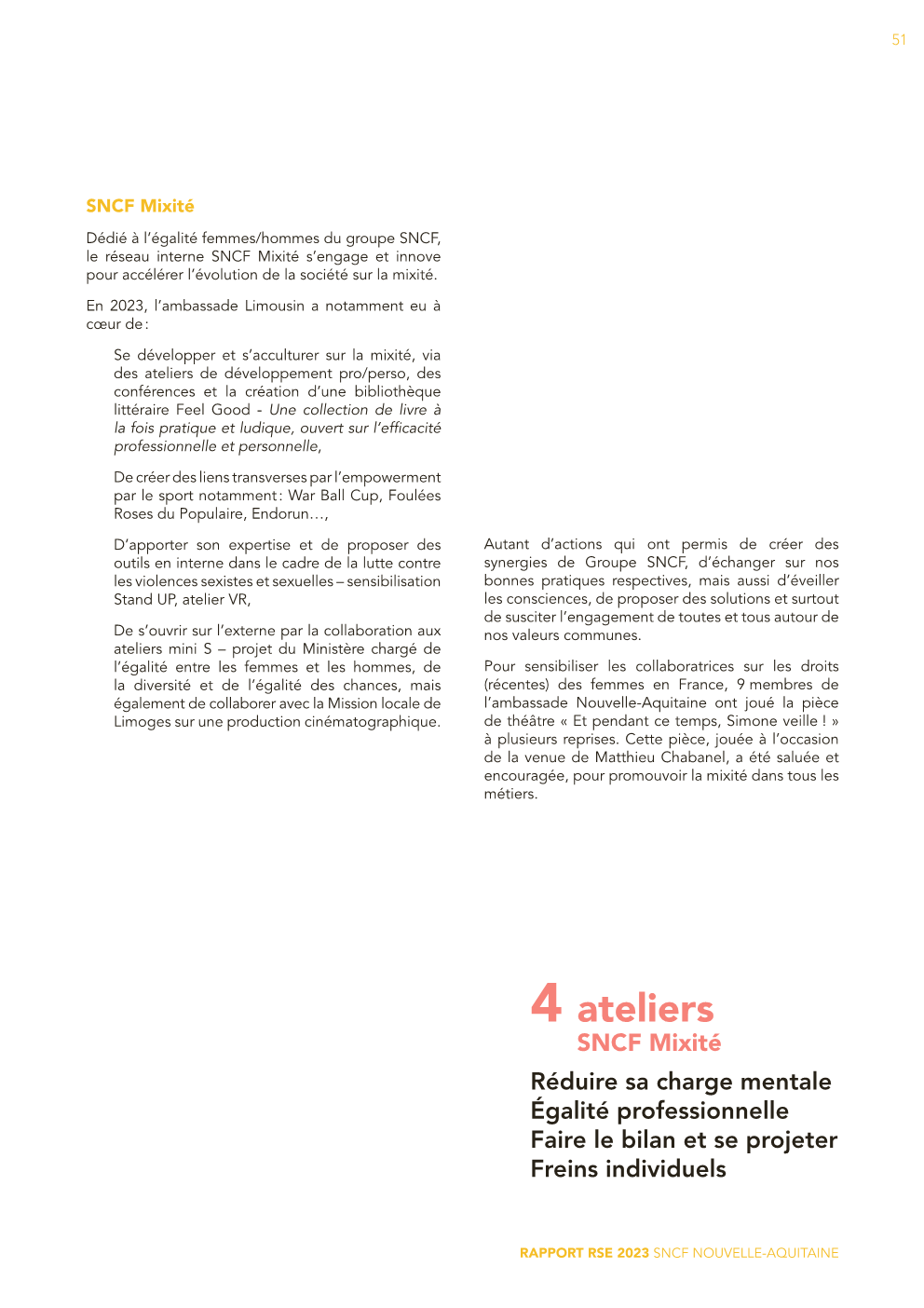 51

SNCF Mixité

Dédié à l'égalité femmes/hommes du groupe SNCF, le réseau interne SNCF Mixité s'engage et innove pour accélérer l'évolution de la société sur la mixité.

En 2023, l'ambassade Limousin a notamment eu à cœur de :

Se développer et s'acculturer sur la mixité, via des ateliers de développement pro/perso, des conférences et la création d'une bibliothèque littéraire Feel Good - Une collection de livre à la fois pratique et ludique, ouvert sur l'efficacité professionnelle et personnelle,

De créer des liens transverses par l'empowerment par le sport notamment : War Ball Cup, Foulées Roses du Populaire, Endorun…,

D'apporter son expertise et de proposer des outils en interne dans le cadre de la lutte contre les violences sexistes et sexuelles – sensibilisation Stand UP, atelier VR,

De s'ouvrir sur l'externe par la collaboration aux ateliers mini S – projet du Ministère chargé de l'égalité entre les femmes et les hommes, de la diversité et de l'égalité des chances, mais également de collaborer avec la Mission locale de Limoges sur une production cinématographique.

Autant d'actions qui ont permis de créer des synergies de Groupe SNCF, d'échanger sur nos bonnes pratiques respectives, mais aussi d'éveiller les consciences, de proposer des solutions et surtout de susciter l'engagement de toutes et tous autour de nos valeurs communes.

Pour sensibiliser les collaboratrices sur les droits (récentes) des femmes en France, 9 membres de l'ambassade Nouvelle-Aquitaine ont joué la pièce de théâtre « Et pendant ce temps, Simone veille ! » à plusieurs reprises. Cette pièce, jouée à l'occasion de la venue de Matthieu Chabanel, a été saluée et encouragée, pour promouvoir la mixité dans tous les métiers.

4 ateliers
SNCF Mixité

Réduire sa charge mentale
Égalité professionnelle
Faire le bilan et se projeter
Freins individuels

RAPPORT RSE 2023 SNCF NOUVELLE-AQUITAINE